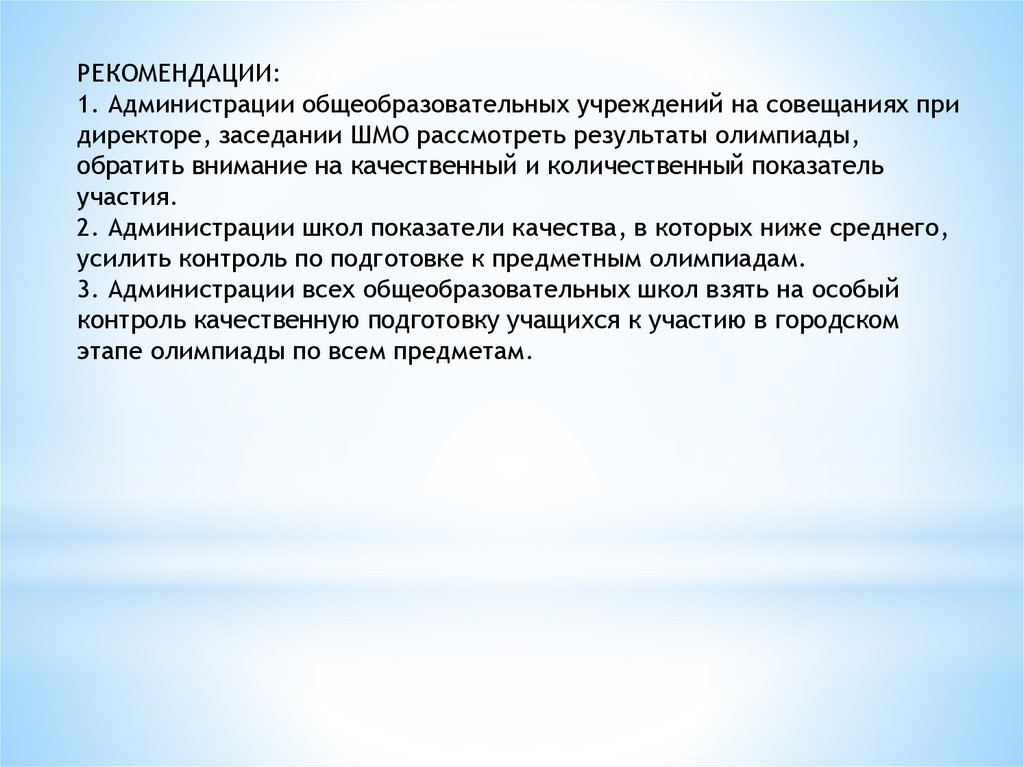 РЕКОМЕНДАЦИИ:
1. Администрации общеобразовательных учреждений на совещаниях при директоре, заседании ШМО рассмотреть результаты олимпиады, обратить внимание на качественный и количественный показатель участия.
2. Администрации школ показатели качества, в которых ниже среднего, усилить контроль по подготовке к предметным олимпиадам.
3. Администрации всех общеобразовательных школ взять на особый контроль качественную подготовку учащихся к участию в городском этапе олимпиады по всем предметам.